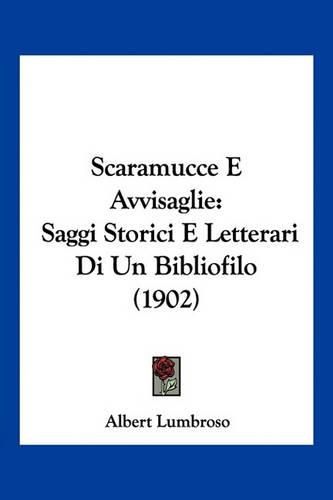 Scaramucce E Avvisaglie: Saggi Storici E Letterari Di Un Bibliofilo (1902)

Albert Lumbroso